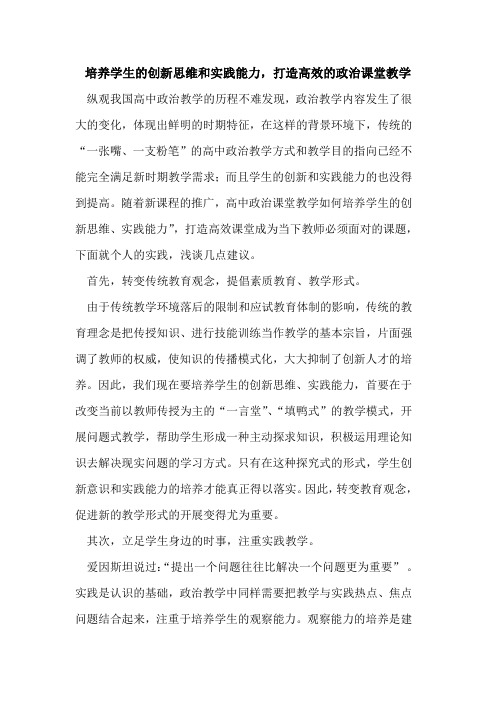 培养学生的创新思维和实践能力，打造高效的政治课堂教学

纵观我国高中政治教学的历程不难发现，政治教学内容发生了很大的变化，体现出鲜明的时期特征，在这样的背景环境下，传统的“一张嘴、一支粉笔”的高中政治教学方式和教学目的指向已经不能完全满足新时期教学需求；而且学生的创新和实践能力的也没得到提高。随着新课程的推广，高中政治课堂教学如何培养学生的创新思维、实践能力”，打造高效课堂成为当下教师必须面对的课题，下面就个人的实践，浅谈几点建议。

首先，转变传统教育观念，提倡素质教育、教学形式。

由于传统教学环境落后的限制和应试教育体制的影响，传统的教育理念是把传授知识、进行技能训练当作教学的基本宗旨，片面强调了教师的权威，使知识的传播模式化，大大抑制了创新人才的培养。因此，我们现在要培养学生的创新思维、实践能力，首要在于改变当前以教师传授为主的“一言堂”、“填鸭式”的教学模式，开展问题式教学，帮助学生形成一种主动探求知识，积极运用理论知识去解决现实问题的学习方式。只有在这种探究式的形式，学生创新意识和实践能力的培养才能真正得以落实。因此，转变教育观念，促进新的教学形式的开展变得尤为重要。

其次，立足学生身边的时事，注重实践教学。

爱因斯坦说过：“提出一个问题往往比解决一个问题更为重要”。实践是认识的基础，政治教学中同样需要把教学与实践热点、焦点问题结合起来，注重于培养学生的观察能力。观察能力的培养是建